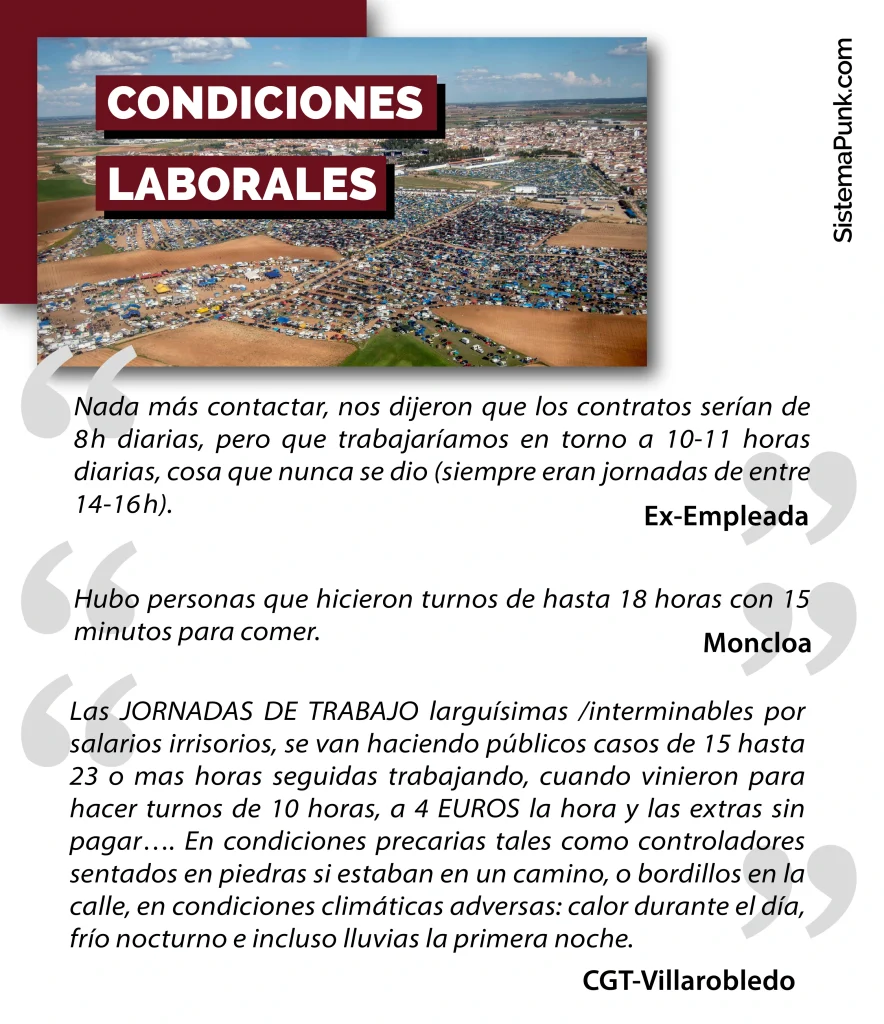 CONDICIONES LABORALES

SistemaPunk.com

Nada más contactar, nos dijeron que los contratos serían de 8h diarias, pero que trabajaríamos en torno a 10-11 horas diarias, cosa que nunca se dio (siempre eran jornadas de entre 14-16h).

Ex-Empleada

Hubo personas que hicieron turnos de hasta 18 horas con 15 minutos para comer.

Moncloa

Las JORNADAS DE TRABAJO larguísimas /interminables por salarios irrisorios, se van haciendo públicos casos de 15 hasta 23 o mas horas seguidas trabajando, cuando vinieron para hacer turnos de 10 horas, a 4 EUROS la hora y las extras sin pagar…. En condiciones precarias tales como controladores sentados en piedras si estaban en un camino, o bordillos en la calle, en condiciones climáticas adversas: calor durante el día, frío nocturno e incluso lluvias la primera noche.

CGT-Villarobledo